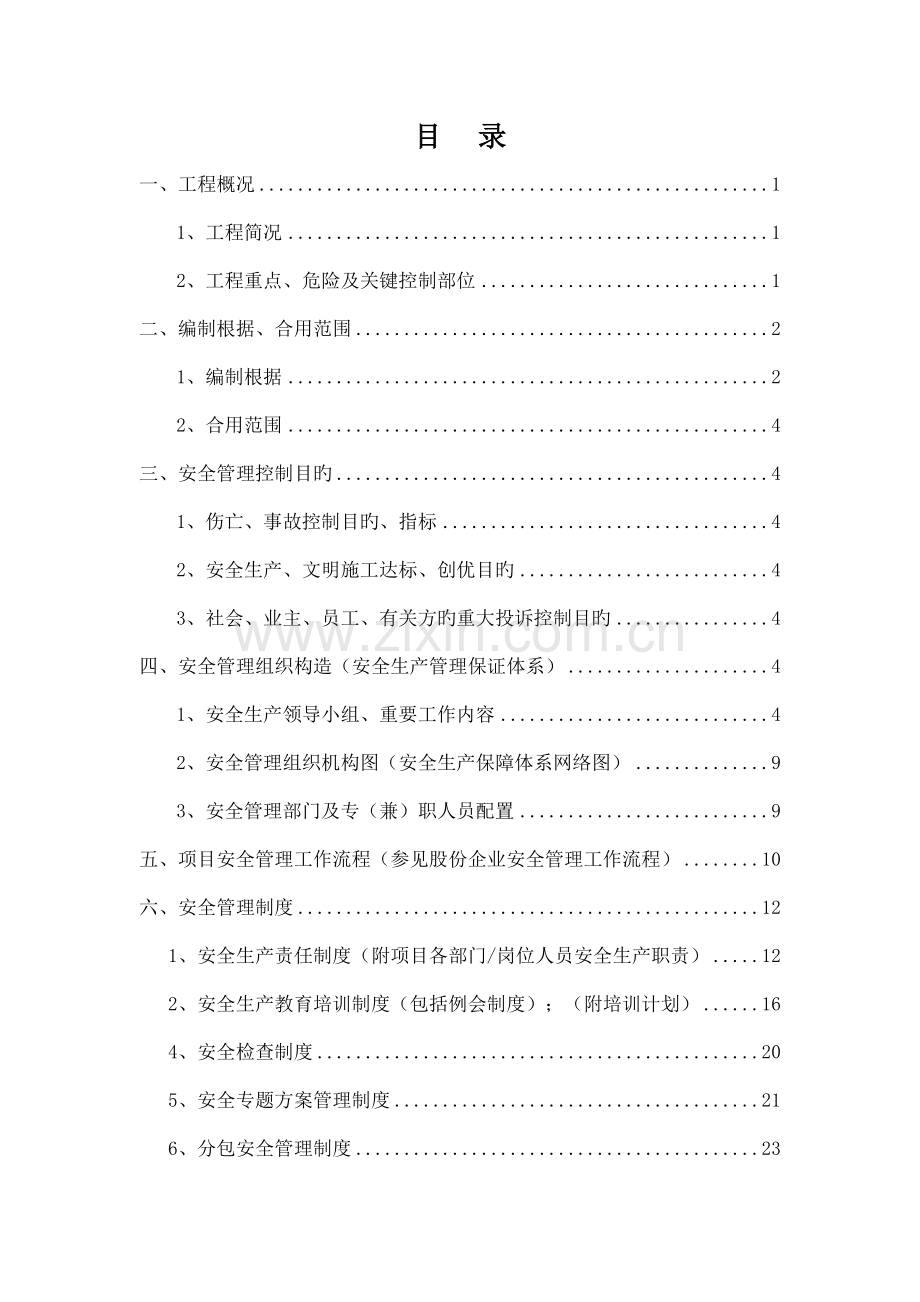 目 录

一、工程概况 1

1、工程简况 1

2、工程重点、危险及关键控制部位 1

二、编制根据、合用范围 2

1、编制根据 2

2、合用范围 4

三、安全管理控制目旳 4

1、伤亡、事故控制目旳、指标 4

2、安全生产、文明施工达标、创优目旳 4

3、社会、业主、员工、有关方旳重大投诉控制目旳 4

四、安全管理组织构造（安全生产管理保证体系） 4

1、安全生产领导小组、重要工作内容 4

2、安全管理组织机构图（安全生产保障体系网络图） 9

3、安全管理部门及专（兼）职人员配置 9

五、项目安全管理工作流程（参见股份企业安全管理工作流程） 10

六、安全管理制度 12

1、安全生产责任制度（附项目各部门/岗位人员安全生产职责） 12

2、安全生产教育培训制度（包括例会制度）；（附培训计划） 16

4、安全检查制度 20

5、安全专题方案管理制度 21

6、分包安全管理制度 23

www.zixin.com.cn